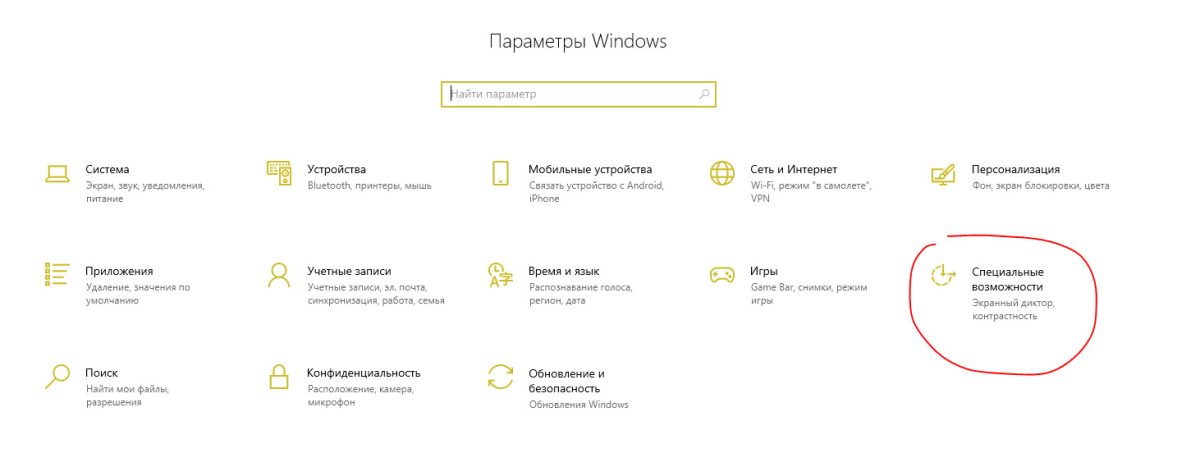 Параметры Windows

Найти параметр

Система
Экран, звук, уведомления, питание

Устройства
Bluetooth, принтеры, мышь

Мобильные устройства
Связать устройство с Android, iPhone

Сеть и Интернет
Wi-Fi, режим "в самолете", VPN

Персонализация
Фон, экран блокировки, цвета

Приложения
Удаление, значения по умолчанию

Учетные записи
Учетные записи, эл. почта, синхронизация, работа, семья

Время и язык
Распознавание голоса, регион, дата

Игры
Game Bar, снимки, режим игры

Специальные возможности
Экранный диктор, контрастность

Поиск
Найти мои файлы, разрешения

Конфиденциальность
Расположение, камера, микрофон

Обновление и безопасность
Обновления Windows